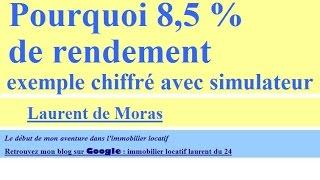 Pourquoi 8,5 %
de rendement
exemple chiffré avec simulateur

Laurent de Moras

Le début de mon aventure dans l'immobilier locatif

Retrouvez mon blog sur Google : immobilier locatif laurent du 24